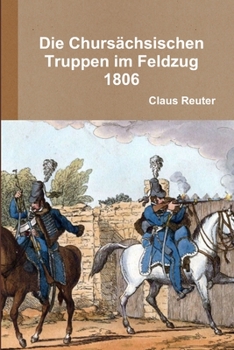 Die Chursächsischen Truppen im Feldzug 1806

Claus Reuter